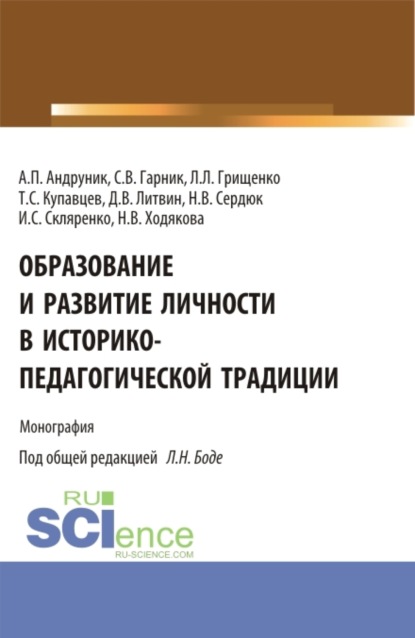 А.П. Андруник, С.В. Гарник, Л.Л. Грищенко
Т.С. Купавцев, Д.В. Литвин, Н.В. Сердюк
И.С. Скляренко, Н.В. Ходякова

ОБРАЗОВАНИЕ И РАЗВИТИЕ ЛИЧНОСТИ В ИСТОРИКО-ПЕДАГОГИЧЕСКОЙ ТРАДИЦИИ

Монография

Под общей редакцией Л.Н. Боде

RU SCIence
RU-SCIENCE.COM